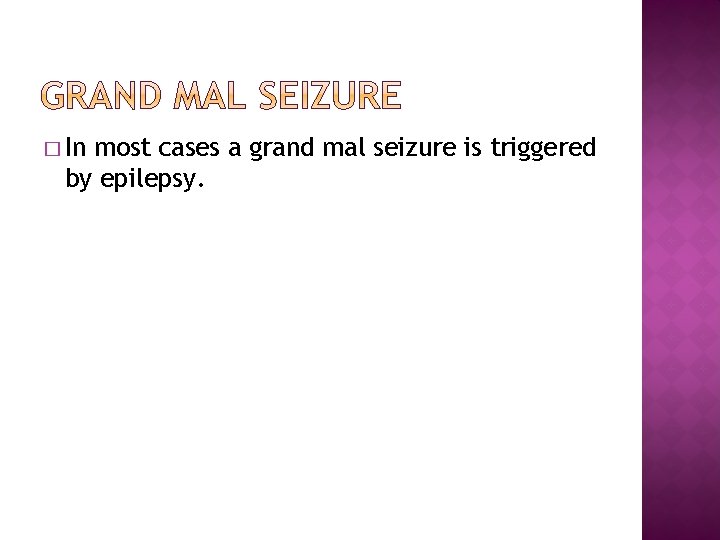 GRAND MAL SEIZURE

□ In most cases a grand mal seizure is triggered by epilepsy.